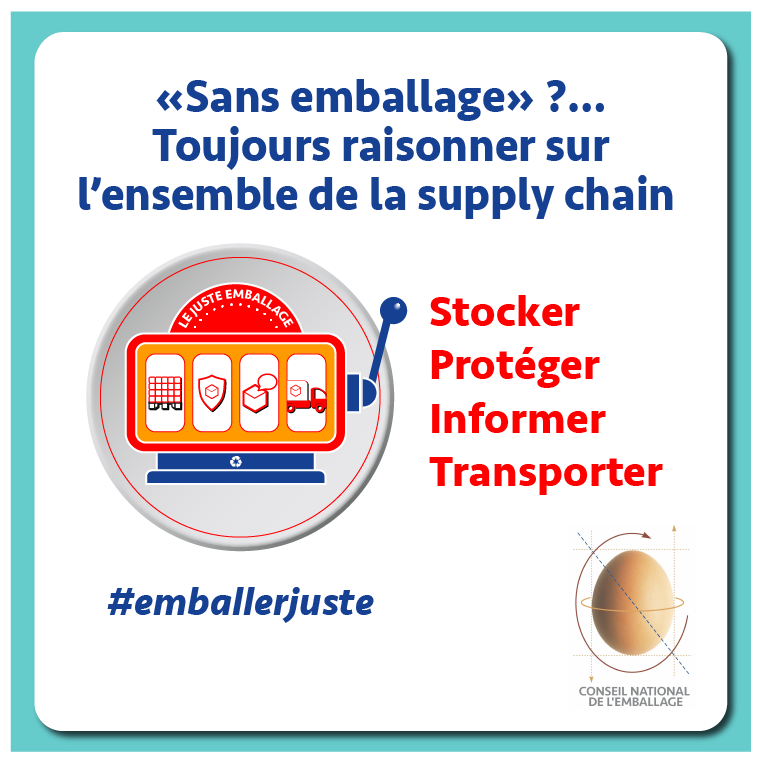 «Sans emballage» ?...
Toujours raisonner sur l'ensemble de la supply chain

LE JUSTE EMBALLAGE

Stocker
Protéger
Informer
Transporter

#emballerjuste

CONSEIL NATIONAL DE L'EMBALLAGE